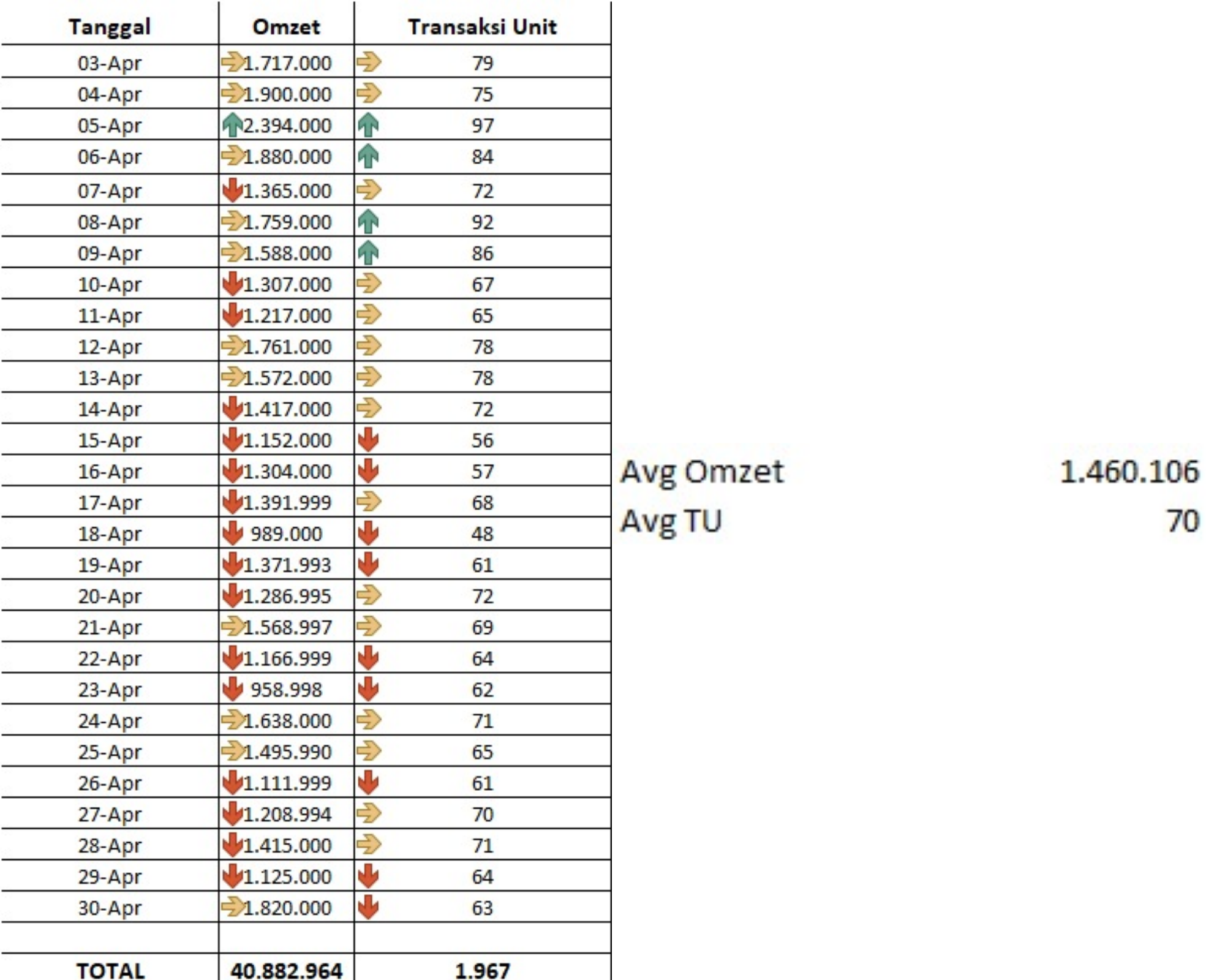 | Tanggal | Omzet | Transaksi Unit |
|---|---|---|
| 03-Apr | 1.717.000 | 79 |
| 04-Apr | 1.900.000 | 75 |
| 05-Apr | 2.394.000 | 97 |
| 06-Apr | 1.880.000 | 84 |
| 07-Apr | 1.365.000 | 72 |
| 08-Apr | 1.759.000 | 92 |
| 09-Apr | 1.588.000 | 86 |
| 10-Apr | 1.307.000 | 67 |
| 11-Apr | 1.217.000 | 65 |
| 12-Apr | 1.761.000 | 78 |
| 13-Apr | 1.572.000 | 78 |
| 14-Apr | 1.417.000 | 72 |
| 15-Apr | 1.152.000 | 56 |
| 16-Apr | 1.304.000 | 57 |
| 17-Apr | 1.391.999 | 68 |
| 18-Apr | 989.000 | 48 |
| 19-Apr | 1.371.993 | 61 |
| 20-Apr | 1.286.995 | 72 |
| 21-Apr | 1.568.997 | 69 |
| 22-Apr | 1.166.999 | 64 |
| 23-Apr | 958.998 | 62 |
| 24-Apr | 1.638.000 | 71 |
| 25-Apr | 1.495.990 | 65 |
| 26-Apr | 1.111.999 | 61 |
| 27-Apr | 1.208.994 | 70 |
| 28-Apr | 1.415.000 | 71 |
| 29-Apr | 1.125.000 | 64 |
| 30-Apr | 1.820.000 | 63 |
| | | |
| TOTAL | 40.882.964 | 1.967 |

Avg Omzet 1.460.106
Avg TU 70